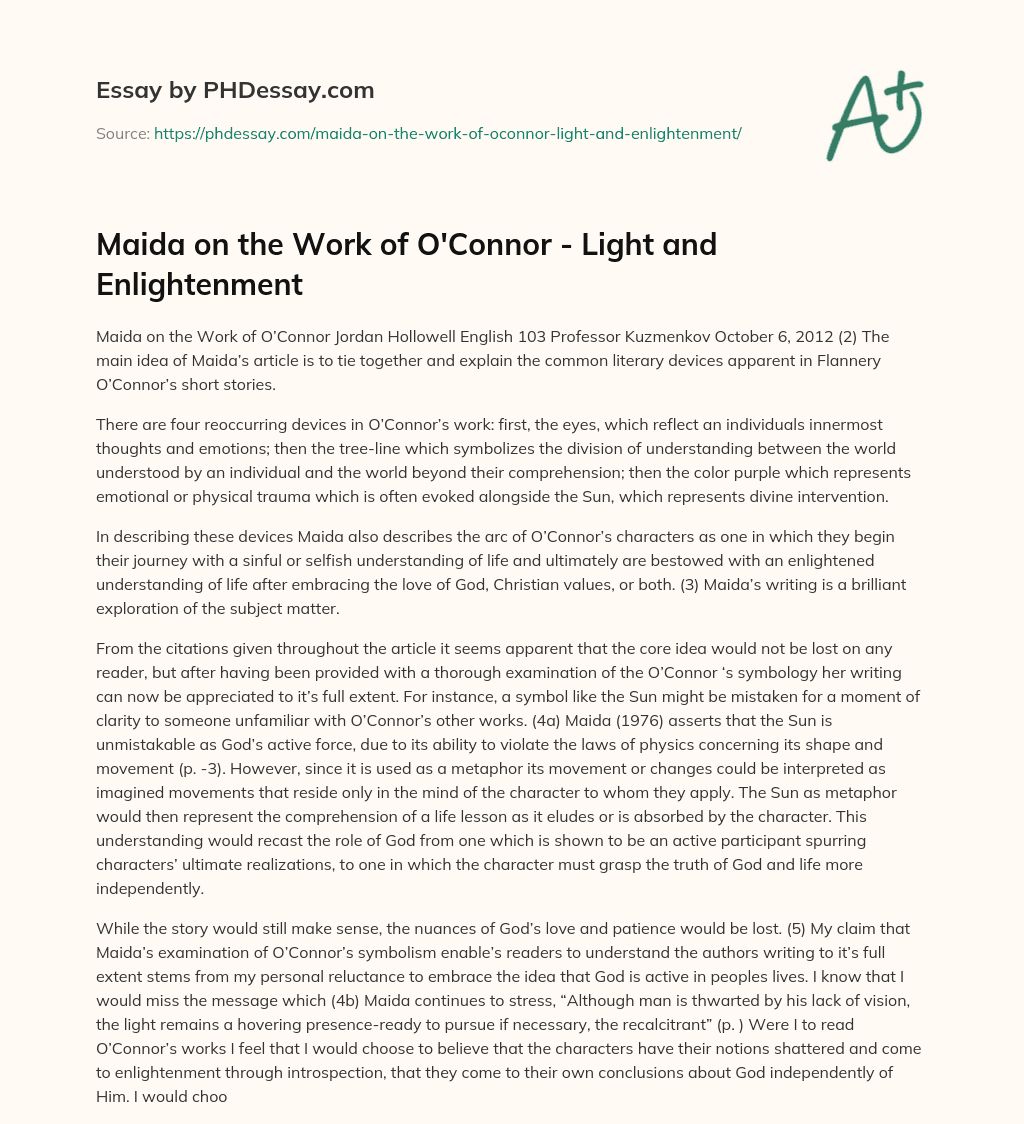 Essay by PHDessay.com

Source: https://phdessay.com/maida-on-the-work-of-oconnor-light-and-enlightenment/

A+

Maida on the Work of O'Connor - Light and Enlightenment

Maida on the Work of O'Connor Jordan Hollowell English 103 Professor Kuzmenkov October 6, 2012 (2) The main idea of Maida's article is to tie together and explain the common literary devices apparent in Flannery O'Connor's short stories.

There are four reoccurring devices in O'Connor's work: first, the eyes, which reflect an individuals innermost thoughts and emotions; then the tree-line which symbolizes the division of understanding between the world understood by an individual and the world beyond their comprehension; then the color purple which represents emotional or physical trauma which is often evoked alongside the Sun, which represents divine intervention.

In describing these devices Maida also describes the arc of O'Connor's characters as one in which they begin their journey with a sinful or selfish understanding of life and ultimately are bestowed with an enlightened understanding of life after embracing the love of God, Christian values, or both. (3) Maida's writing is a brilliant exploration of the subject matter.

From the citations given throughout the article it seems apparent that the core idea would not be lost on any reader, but after having been provided with a thorough examination of the O'Connor 's symbology her writing can now be appreciated to it's full extent. For instance, a symbol like the Sun might be mistaken for a moment of clarity to someone unfamiliar with O'Connor's other works. (4a) Maida (1976) asserts that the Sun is unmistakable as God's active force, due to its ability to violate the laws of physics concerning its shape and movement (p. -3). However, since it is used as a metaphor its movement or changes could be interpreted as imagined movements that reside only in the mind of the character to whom they apply. The Sun as metaphor would then represent the comprehension of a life lesson as it eludes or is absorbed by the character. This understanding would recast the role of God from one which is shown to be an active participant spurring characters' ultimate realizations, to one in which the character must grasp the truth of God and life more independently.

While the story would still make sense, the nuances of God's love and patience would be lost. (5) My claim that Maida's examination of O'Connor's symbolism enable's readers to understand the authors writing to it's full extent stems from my personal reluctance to embrace the idea that God is active in peoples lives. I know that I would miss the message which (4b) Maida continues to stress, "Although man is thwarted by his lack of vision, the light remains a hovering presence-ready to pursue if necessary, the recalcitrant" (p. ) Were I to read O'Connor's works I feel that I would choose to believe that the characters have their notions shattered and come to enlightenment through introspection, that they come to their own conclusions about God independently of Him. I would choo